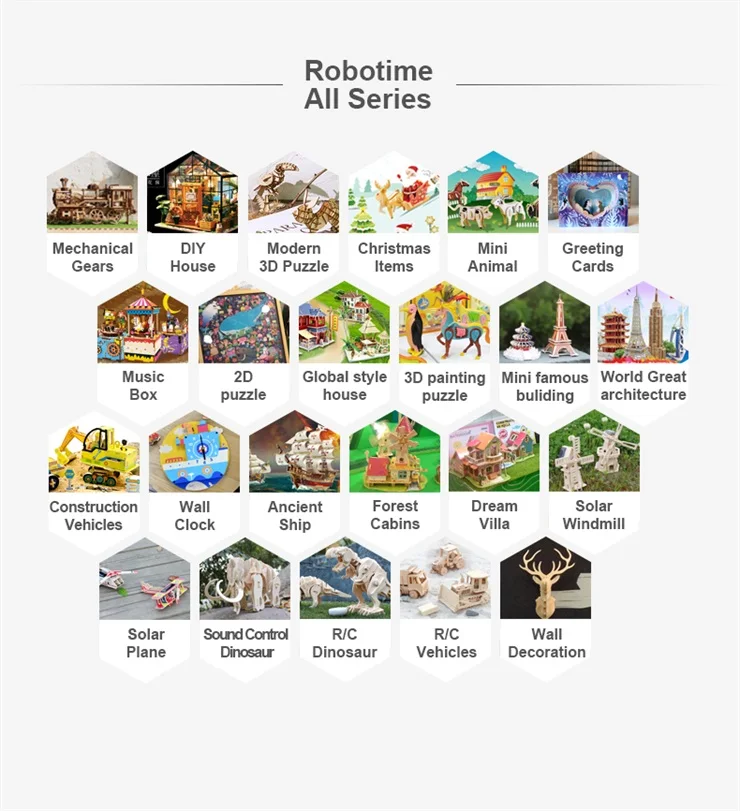 Robotime
All Series

Mechanical
Gears

DIY
House

Modern
3D Puzzle

Christmas
Items

Mini
Animal

Greeting
Cards

Music
Box

2D
puzzle

Global style
house

3D painting
puzzle

Mini famous
buliding

World Great
architecture

Construction
Vehicles

Wall
Clock

Ancient
Ship

Forest
Cabins

Dream
Villa

Solar
Windmill

Solar
Plane

Sound Control
Dinosaur

R/C
Dinosaur

R/C
Vehicles

Wall
Decoration